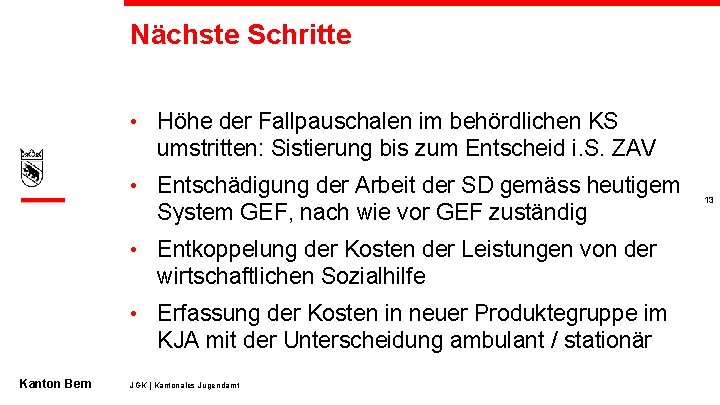 Nächste Schritte

• Höhe der Fallpauschalen im behördlichen KS umstritten: Sistierung bis zum Entscheid i.S. ZAV

• Entschädigung der Arbeit der SD gemäss heutigem System GEF, nach wie vor GEF zuständig

• Entkoppelung der Kosten der Leistungen von der wirtschaftlichen Sozialhilfe

• Erfassung der Kosten in neuer Produktegruppe im KJA mit der Unterscheidung ambulant / stationär

13

Kanton Bern

JGK | Kantonales Jugendamt